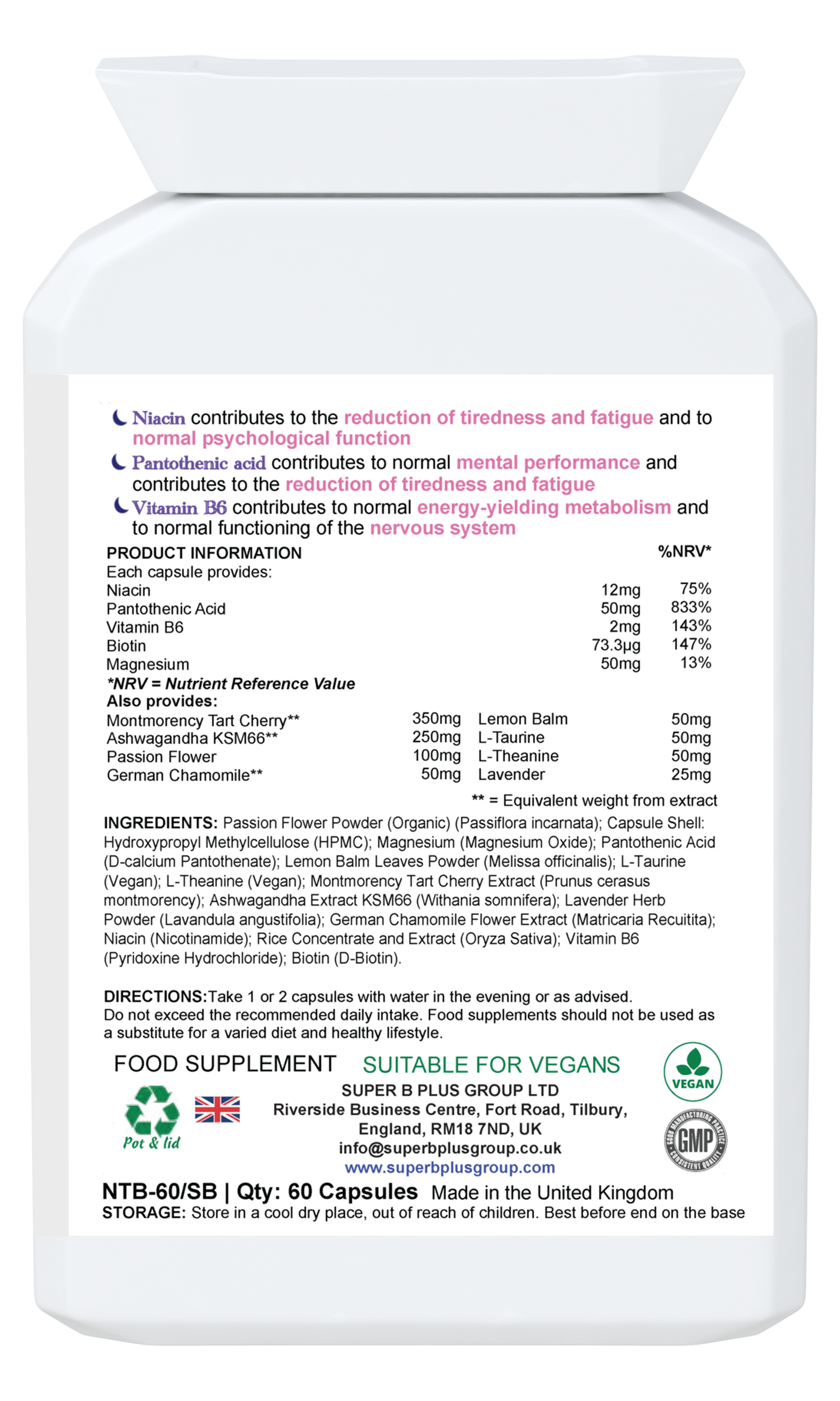 Niacin contributes to the reduction of tiredness and fatigue and to normal psychological function

Pantothenic acid contributes to normal mental performance and contributes to the reduction of tiredness and fatigue

Vitamin B6 contributes to normal energy-yielding metabolism and to normal functioning of the nervous system

| PRODUCT INFORMATION | | %NRV* |
|---|---|---|
| Each capsule provides: | | |
| Niacin | 12mg | 75% |
| Pantothenic Acid | 50mg | 833% |
| Vitamin B6 | 2mg | 143% |
| Biotin | 73.3µg | 147% |
| Magnesium | 50mg | 13% |

*NRV = Nutrient Reference Value

Also provides:

| | | | |
|---|---|---|---|
| Montmorency Tart Cherry** | 350mg | Lemon Balm | 50mg |
| Ashwagandha KSM66** | 250mg | L-Taurine | 50mg |
| Passion Flower | 100mg | L-Theanine | 50mg |
| German Chamomile** | 50mg | Lavender | 25mg |

** = Equivalent weight from extract

INGREDIENTS: Passion Flower Powder (Organic) (Passiflora incarnata); Capsule Shell: Hydroxypropyl Methylcellulose (HPMC); Magnesium (Magnesium Oxide); Pantothenic Acid (D-calcium Pantothenate); Lemon Balm Leaves Powder (Melissa officinalis); L-Taurine (Vegan); L-Theanine (Vegan); Montmorency Tart Cherry Extract (Prunus cerasus montmorency); Ashwagandha Extract KSM66 (Withania somnifera); Lavender Herb Powder (Lavandula angustifolia); German Chamomile Flower Extract (Matricaria Recuitita); Niacin (Nicotinamide); Rice Concentrate and Extract (Oryza Sativa); Vitamin B6 (Pyridoxine Hydrochloride); Biotin (D-Biotin).

DIRECTIONS:Take 1 or 2 capsules with water in the evening or as advised. Do not exceed the recommended daily intake. Food supplements should not be used as a substitute for a varied diet and healthy lifestyle.

FOOD SUPPLEMENT SUITABLE FOR VEGANS

VEGAN

Pot & lid

SUPER B PLUS GROUP LTD
Riverside Business Centre, Fort Road, Tilbury, England, RM18 7ND, UK
info@superbplusgroup.co.uk
www.superbplusgroup.com

GOOD MANUFACTURING PRACTICE GMP CONSISTENT QUALITY

NTB-60/SB | Qty: 60 Capsules Made in the United Kingdom
STORAGE: Store in a cool dry place, out of reach of children. Best before end on the base